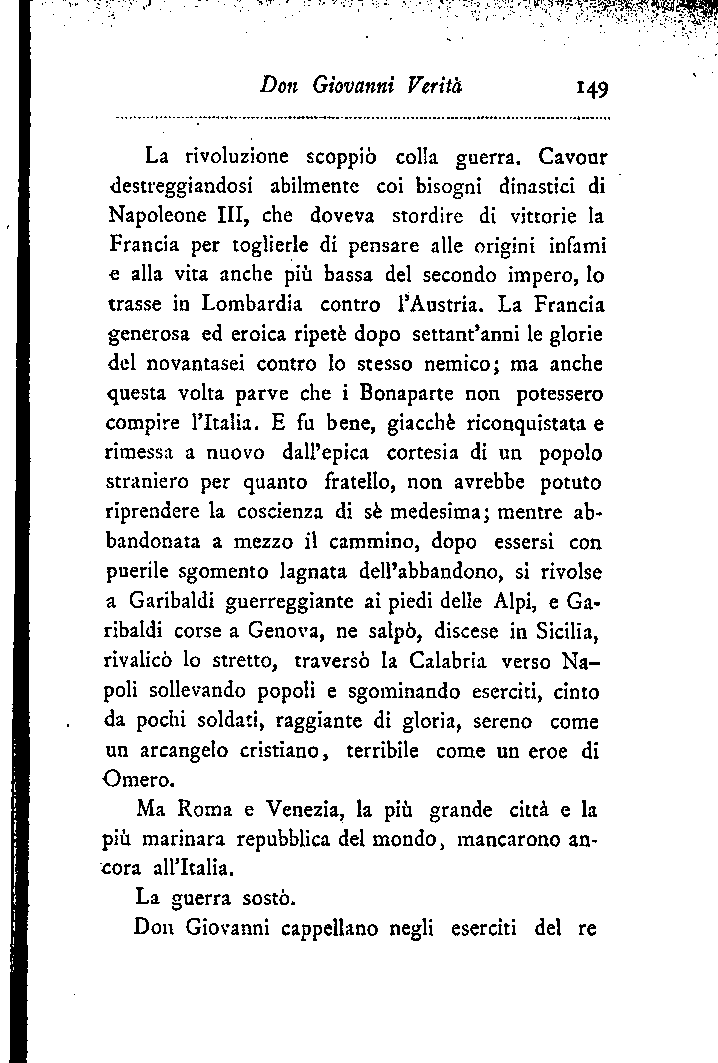 Don Giovanni Verità 149

La rivoluzione scoppiò colla guerra. Cavour destreggiandosi abilmente coi bisogni dinastici di Napoleone III, che doveva stordire di vittorie la Francia per toglierle di pensare alle origini infami e alla vita anche più bassa del secondo impero, lo trasse in Lombardia contro l'Austria. La Francia generosa ed eroica ripetè dopo settant'anni le glorie del novantasei contro lo stesso nemico; ma anche questa volta parve che i Bonaparte non potessero compire l'Italia. E fu bene, giacchè riconquistata e rimessa a nuovo dall'epica cortesia di un popolo straniero per quanto fratello, non avrebbe potuto riprendere la coscienza di sè medesima; mentre abbandonata a mezzo il cammino, dopo essersi con puerile sgomento lagnata dell'abbandono, si rivolse a Garibaldi guerreggiante ai piedi delle Alpi, e Garibaldi corse a Genova, ne salpò, discese in Sicilia, rivalicò lo stretto, traversò la Calabria verso Napoli sollevando popoli e sgominando eserciti, cinto da pochi soldati, raggiante di gloria, sereno come un arcangelo cristiano, terribile come un eroe di Omero.

Ma Roma e Venezia, la più grande città e la più marinara repubblica del mondo, mancarono ancora all'Italia.

La guerra sostò.

Don Giovanni cappellano negli eserciti del re